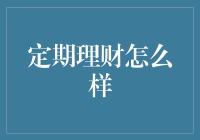 定期理财怎么样